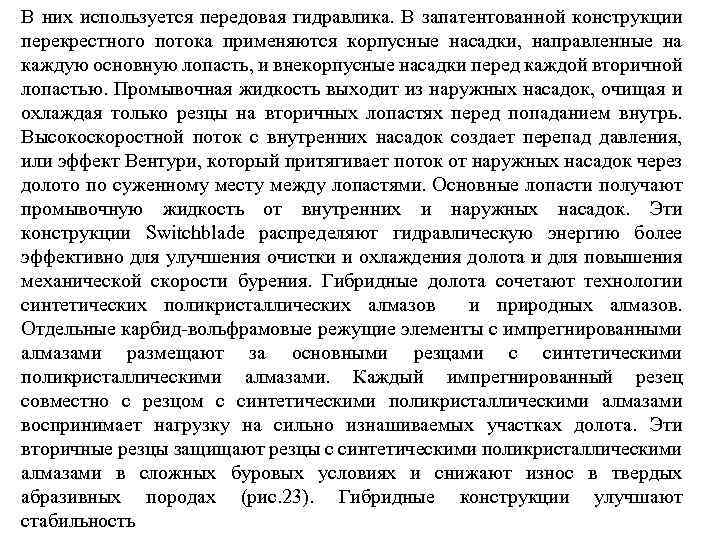 В них используется передовая гидравлика. В запатентованной конструкции перекрестного потока применяются корпусные насадки, направленные на каждую основную лопасть, и внекорпусные насадки перед каждой вторичной лопастью. Промывочная жидкость выходит из наружных насадок, очищая и охлаждая только резцы на вторичных лопастях перед попаданием внутрь. Высокоскоростной поток с внутренних насадок создает перепад давления, или эффект Вентури, который притягивает поток от наружных насадок через долото по суженному месту между лопастями. Основные лопасти получают промывочную жидкость от внутренних и наружных насадок. Эти конструкции Switchblade распределяют гидравлическую энергию более эффективно для улучшения очистки и охлаждения долота и для повышения механической скорости бурения. Гибридные долота сочетают технологии синтетических поликристаллических алмазов и природных алмазов. Отдельные карбид-вольфрамовые режущие элементы с импрегнированными алмазами размещают за основными резцами с синтетическими поликристаллическими алмазами. Каждый импрегнированный резец совместно с резцом с синтетическими поликристаллическими алмазами воспринимает нагрузку на сильно изнашиваемых участках долота. Эти вторичные резцы защищают резцы с синтетическими поликристаллическими алмазами в сложных буровых условиях и снижают износ в твердых абразивных породах (рис.23). Гибридные конструкции улучшают стабильность